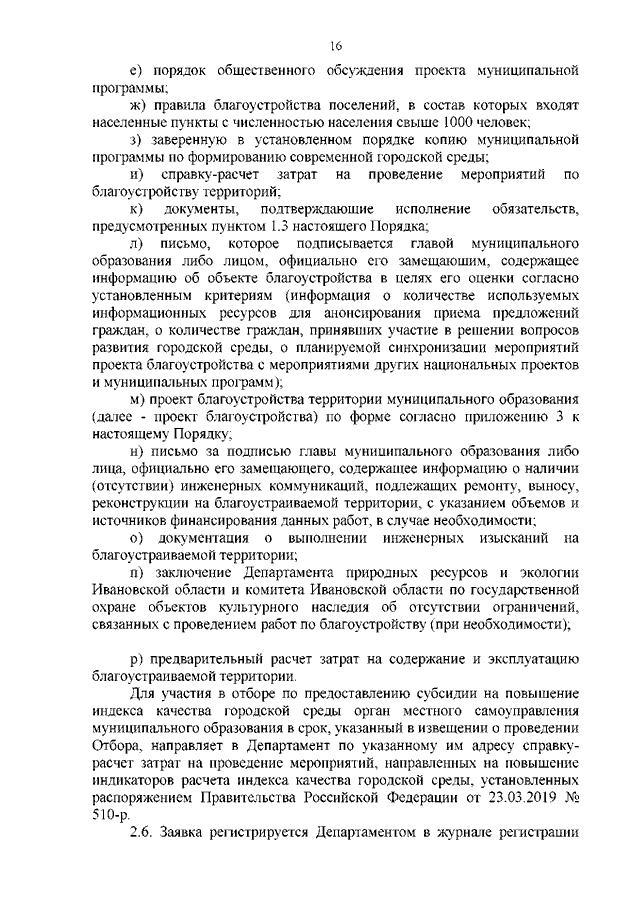 16

е) порядок общественного обсуждения проекта муниципальной программы;

ж) правила благоустройства поселений, в состав которых входят населенные пункты с численностью населения свыше 1000 человек;

з) заверенную в установленном порядке копию муниципальной программы по формированию современной городской среды;

и) справку-расчет затрат на проведение мероприятий по благоустройству территорий;

к) документы, подтверждающие исполнение обязательств, предусмотренных пунктом 1.3 настоящего Порядка;

л) письмо, которое подписывается главой муниципального образования либо лицом, официально его замещающим, содержащее информацию об объекте благоустройства в целях его оценки согласно установленным критериям (информация о количестве используемых информационных ресурсов для анонсирования приема предложений граждан, о количестве граждан, принявших участие в решении вопросов развития городской среды, о планируемой синхронизации мероприятий проекта благоустройства с мероприятиями других национальных проектов и муниципальных программ);

м) проект благоустройства территории муниципального образования (далее - проект благоустройства) по форме согласно приложению 3 к настоящему Порядку;

н) письмо за подписью главы муниципального образования либо лица, официально его замещающего, содержащее информацию о наличии (отсутствии) инженерных коммуникаций, подлежащих ремонту, выносу, реконструкции на благоустраиваемой территории, с указанием объемов и источников финансирования данных работ, в случае необходимости;

о) документация о выполнении инженерных изысканий на благоустраиваемой территории;

п) заключение Департамента природных ресурсов и экологии Ивановской области и комитета Ивановской области по государственной охране объектов культурного наследия об отсутствии ограничений, связанных с проведением работ по благоустройству (при необходимости);

р) предварительный расчет затрат на содержание и эксплуатацию благоустраиваемой территории.

Для участия в отборе по предоставлению субсидии на повышение индекса качества городской среды орган местного самоуправления муниципального образования в срок, указанный в извещении о проведении Отбора, направляет в Департамент по указанному им адресу справку-расчет затрат на проведение мероприятий, направленных на повышение индикаторов расчета индекса качества городской среды, установленных распоряжением Правительства Российской Федерации от 23.03.2019 № 510-р.

2.6. Заявка регистрируется Департаментом в журнале регистрации